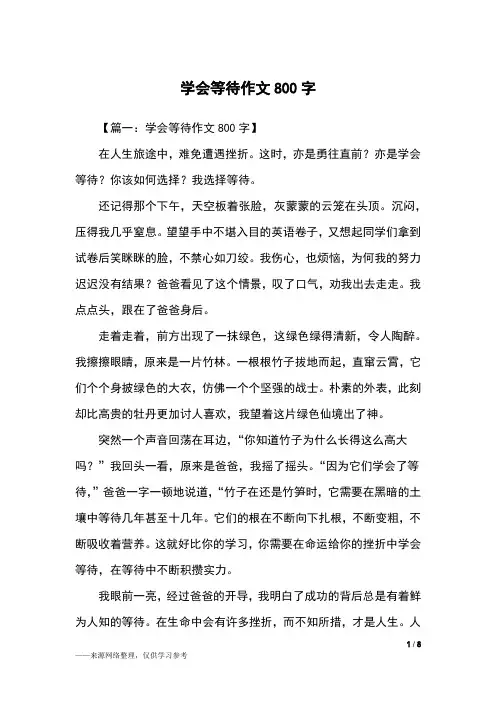 学会等待作文 800 字

【篇一：学会等待作文 800 字】

在人生旅途中，难免遭遇挫折。这时，亦是勇往直前？亦是学会等待？你该如何选择？我选择等待。

还记得那个下午，天空板着张脸，灰蒙蒙的云笼在头顶。沉闷，压得我几乎窒息。望望手中不堪入目的英语卷子，又想起同学们拿到试卷后笑眯眯的脸，不禁心如刀绞。我伤心，也烦恼，为何我的努力迟迟没有结果？爸爸看见了这个情景，叹了口气，劝我出去走走。我点点头，跟在了爸爸身后。

走着走着，前方出现了一抹绿色，这绿色绿得清新，令人陶醉。我擦擦眼睛，原来是一片竹林。一根根竹子拔地而起，直窜云霄，它们个个身披绿色的大衣，仿佛一个个坚强的战士。朴素的外表，此刻却比高贵的牡丹更加讨人喜欢，我望着这片绿色仙境出了神。

突然一个声音回荡在耳边，“你知道竹子为什么长得这么高大吗？”我回头一看，原来是爸爸，我摇了摇头。“因为它们学会了等待，”爸爸一字一顿地说道，“竹子在还是竹笋时，它需要在黑暗的土壤中等待几年甚至十几年。它们的根在不断向下扎根，不断变粗，不断吸收着营养。这就好比你的学习，你需要在命运给你的挫折中学会等待，在等待中不断积攒实力。

我眼前一亮，经过爸爸的开导，我明白了成功的背后总是有着鲜为人知的等待。在生命中会有许多挫折，而不知所措，才是人生。人

1 / 8

——来源网络整理，仅供学习参考